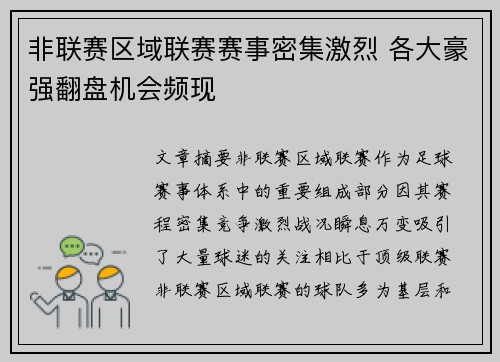 非联赛区域联赛赛事密集激烈 各大豪强翻盘机会频现

文章摘要非联赛区域联赛作为足球赛事体系中的重要组成部分因其赛程密集竞争激烈战况瞬息万变吸引了大量球迷的关注相比于顶级联赛非联赛区域联赛的球队多为基层和